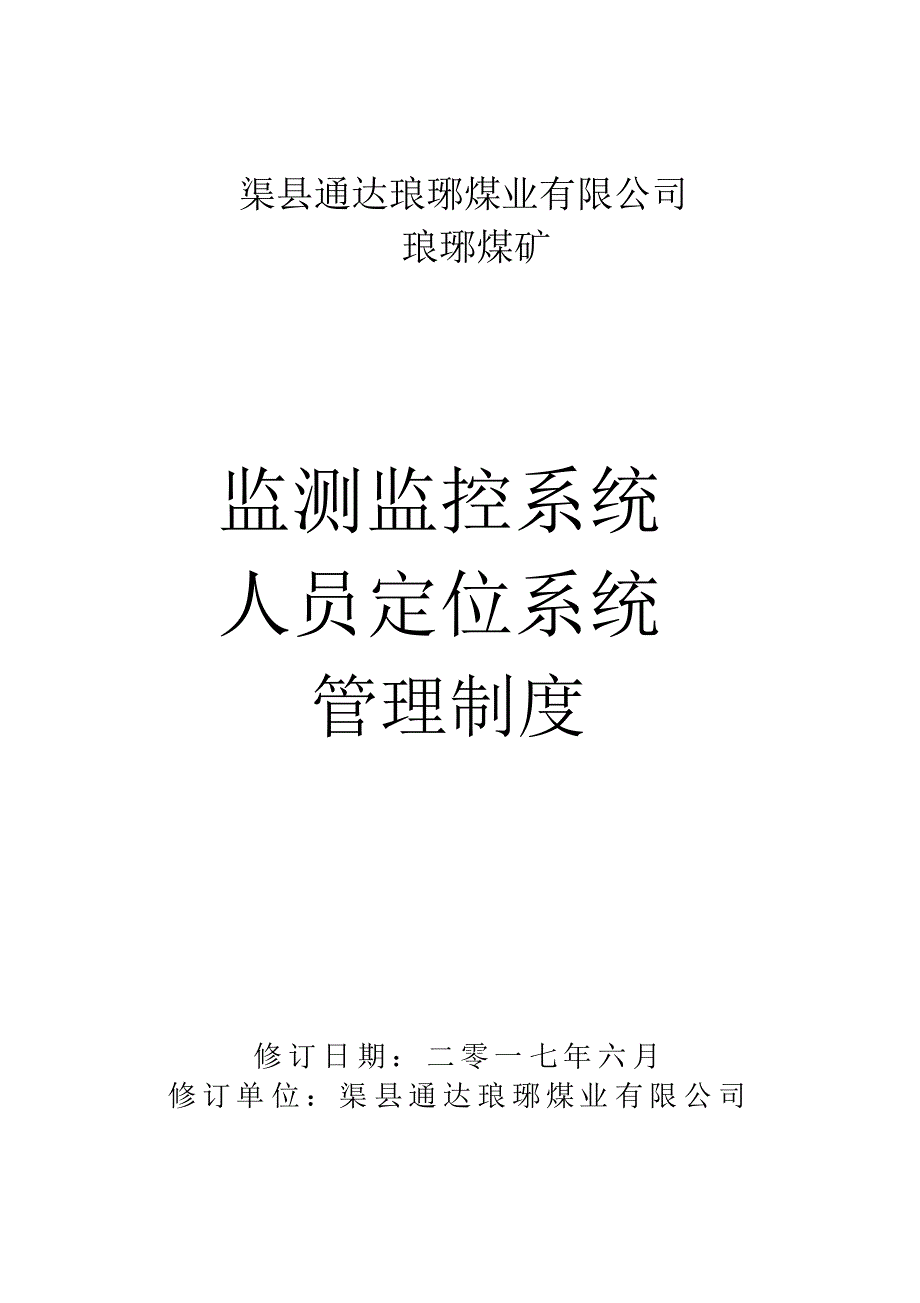 渠县通达琅琊煤业有限公司
琅琊煤矿

监测监控系统
人员定位系统
管理制度

修订日期：二零一七年六月
修订单位：渠县通达琅琊煤业有限公司